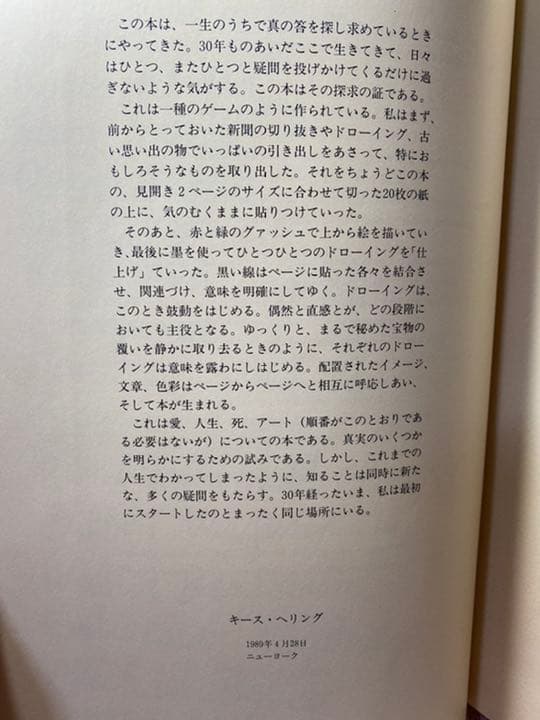 この本は、一生のうちで真の答を探し求めているときにやってきた。30年ものあいだここで生きてきて、日々はひとつ、またひとつと疑問を投げかけてくるだけに過ぎないような気がする。この本はその探求の証である。

これは一種のゲームのように作られている。私はまず、前からとっておいた新聞の切り抜きやドローイング、古い思い出の物でいっぱいの引き出しをあさって、特におもしろそうなものを取り出した。それをちょうどこの本の、見開き2ページのサイズに合わせて切った20枚の紙の上に、気のむくままに貼りつけていった。

そのあと、赤と緑のグァッシュで上から絵を描いていき、最後に墨を使ってひとつひとつのドローイングを「仕上げ」ていった。黒い線はページに貼った各々を結合させ、関連づけ、意味を明確にしてゆく。ドローイングは、このとき鼓動をはじめる。偶然と直感とが、どの段階においても主役となる。ゆっくりと、まるで秘めた宝物の覆いを静かに取り去るときのように、それぞれのドローイングは意味を露わにしはじめる。配置されたイメージ、文章、色彩はページからページへと相互に呼応しあい、そして本が生まれる。

これは愛、人生、死、アート（順番がこのとおりである必要はないが）についての本である。真実のいくつかを明らかにするための試みである。しかし、これまでの人生でわかってしまったように、知ることは同時に新たな、多くの疑問をもたらす。30年経ったいま、私は最初にスタートしたのとまったく同じ場所にいる。

キース・ヘリング

1989年4月28日
ニューヨーク